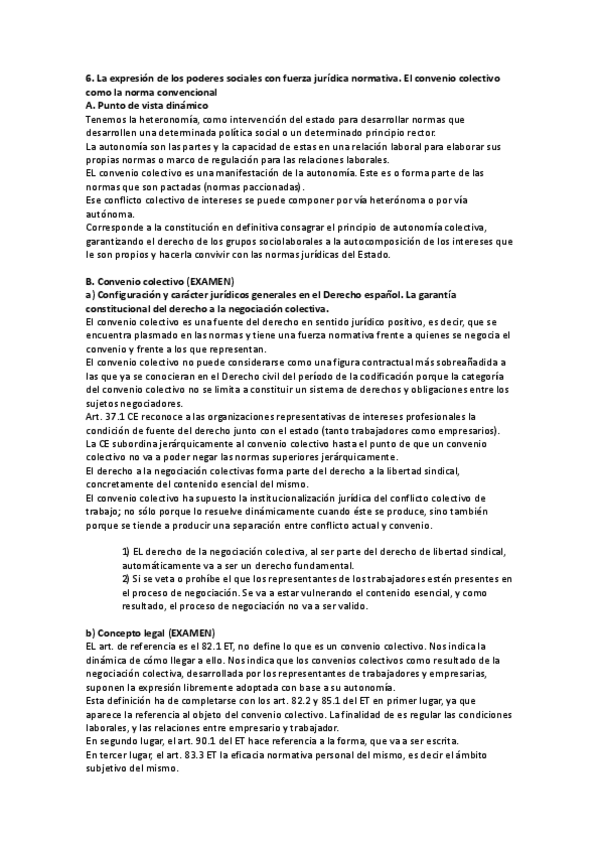 6. La expresión de los poderes sociales con fuerza jurídica normativa. El convenio colectivo como la norma convencional
A. Punto de vista dinámico
Tenemos la heteronomía, como intervención del estado para desarrollar normas que desarrollen una determinada política social o un determinado principio rector.
La autonomía son las partes y la capacidad de estas en una relación laboral para elaborar sus propias normas o marco de regulación para las relaciones laborales.
EL convenio colectivo es una manifestación de la autonomía. Este es o forma parte de las normas que son pactadas (normas paccionadas).
Ese conflicto colectivo de intereses se puede componer por vía heterónoma o por vía autónoma.
Corresponde a la constitución en definitiva consagrar el principio de autonomía colectiva, garantizando el derecho de los grupos sociolaborales a la autocomposición de los intereses que le son propios y hacerla convivir con las normas jurídicas del Estado.

B. Convenio colectivo (EXAMEN)
a) Configuración y carácter jurídicos generales en el Derecho español. La garantía constitucional del derecho a la negociación colectiva.
El convenio colectivo es una fuente del derecho en sentido jurídico positivo, es decir, que se encuentra plasmado en las normas y tiene una fuerza normativa frente a quienes se negocia el convenio y frente a los que representan.
El convenio colectivo no puede considerarse como una figura contractual más sobreañadida a las que ya se conocieran en el Derecho civil del período de la codificación porque la categoría del convenio colectivo no se limita a constituir un sistema de derechos y obligaciones entre los sujetos negociadores.
Art. 37.1 CE reconoce a las organizaciones representativas de intereses profesionales la condición de fuente del derecho junto con el estado (tanto trabajadores como empresarios).
La CE subordina jerárquicamente al convenio colectivo hasta el punto de que un convenio colectivo no va a poder negar las normas superiores jerárquicamente.
El derecho a la negociación colectivas forma parte del derecho a la libertad sindical, concretamente del contenido esencial del mismo.
El convenio colectivo ha supuesto la institucionalización jurídica del conflicto colectivo de trabajo; no sólo porque lo resuelve dinámicamente cuando éste se produce, sino también porque se tiende a producir una separación entre conflicto actual y convenio.

1) EL derecho de la negociación colectiva, al ser parte del derecho de libertad sindical, automáticamente va a ser un derecho fundamental.
2) Si se veta o prohíbe el que los representantes de los trabajadores estén presentes en el proceso de negociación. Se va a estar vulnerando el contenido esencial, y como resultado, el proceso de negociación no va a ser valido.

b) Concepto legal (EXAMEN)
EL art. de referencia es el 82.1 ET, no define lo que es un convenio colectivo. Nos indica la dinámica de cómo llegar a ello. Nos indica que los convenios colectivos como resultado de la negociación colectiva, desarrollada por los representantes de trabajadores y empresarias, suponen la expresión libremente adoptada con base a su autonomía.
Esta definición ha de completarse con los art. 82.2 y 85.1 del ET en primer lugar, ya que aparece la referencia al objeto del convenio colectivo. La finalidad de es regular las condiciones laborales, y las relaciones entre empresario y trabajador.
En segundo lugar, el art. 90.1 del ET hace referencia a la forma, que va a ser escrita.
En tercer lugar, el art. 83.3 ET la eficacia normativa personal del mismo, es decir el ámbito subjetivo del mismo.